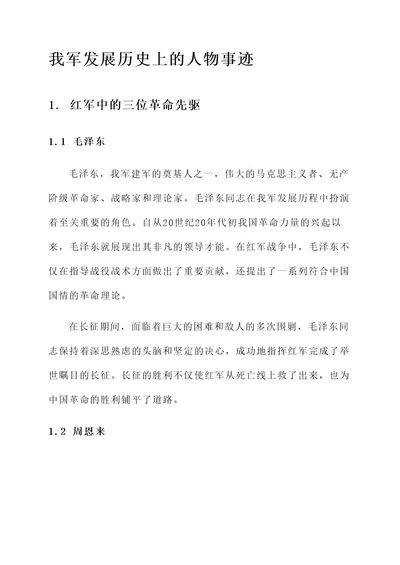 我军发展历史上的人物事迹

1. 红军中的三位革命先驱

1.1 毛泽东

毛泽东，我军建军的奠基人之一，伟大的马克思主义者、无产阶级革命家、战略家和理论家。毛泽东同志在我军发展历程中扮演着至关重要的角色。自从20世纪20年代初我国革命力量的兴起以来，毛泽东就展现出其非凡的领导才能。在红军战争中，毛泽东不仅在指导战役战术方面做出了重要贡献，还提出了一系列符合中国国情的革命理论。

在长征期间，面临着巨大的困难和敌人的多次围剿，毛泽东同志保持着深思熟虑的头脑和坚定的决心，成功地指挥红军完成了举世瞩目的长征。长征的胜利不仅使红军从死亡线上救了出来，也为中国革命的胜利铺平了道路。

1.2 周恩来